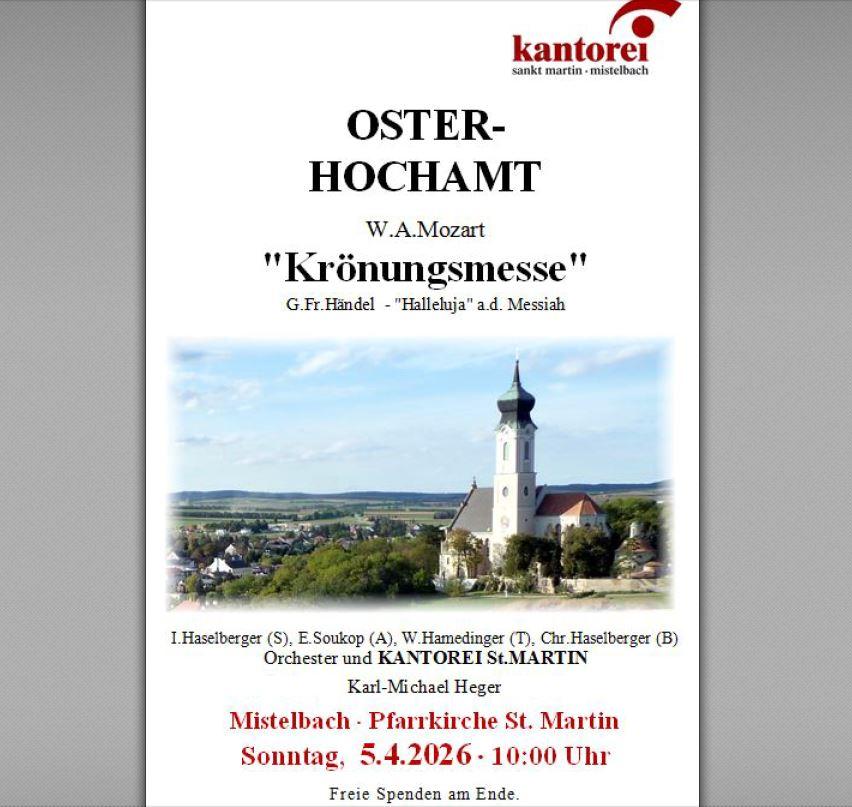 kantorei
sankt martin · mistelbach

OSTER-
HOCHAMT

W.A.Mozart

"Krönungsmesse"

G.Fr.Händel - "Halleluja" a.d. Messiah

I.Haselberger (S), E.Soukop (A), W.Hamedinger (T), Chr.Haselberger (B)
Orchester und KANTOREI St.MARTIN
Karl-Michael Heger

Mistelbach · Pfarrkirche St. Martin
Sonntag, 5.4.2026 · 10:00 Uhr

Freie Spenden am Ende.